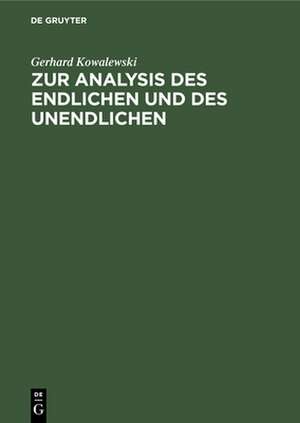 DE GRUYTER

Gerhard Kowalewski

ZUR ANALYSIS DES ENDLICHEN UND DES UNENDLICHEN

DE
G